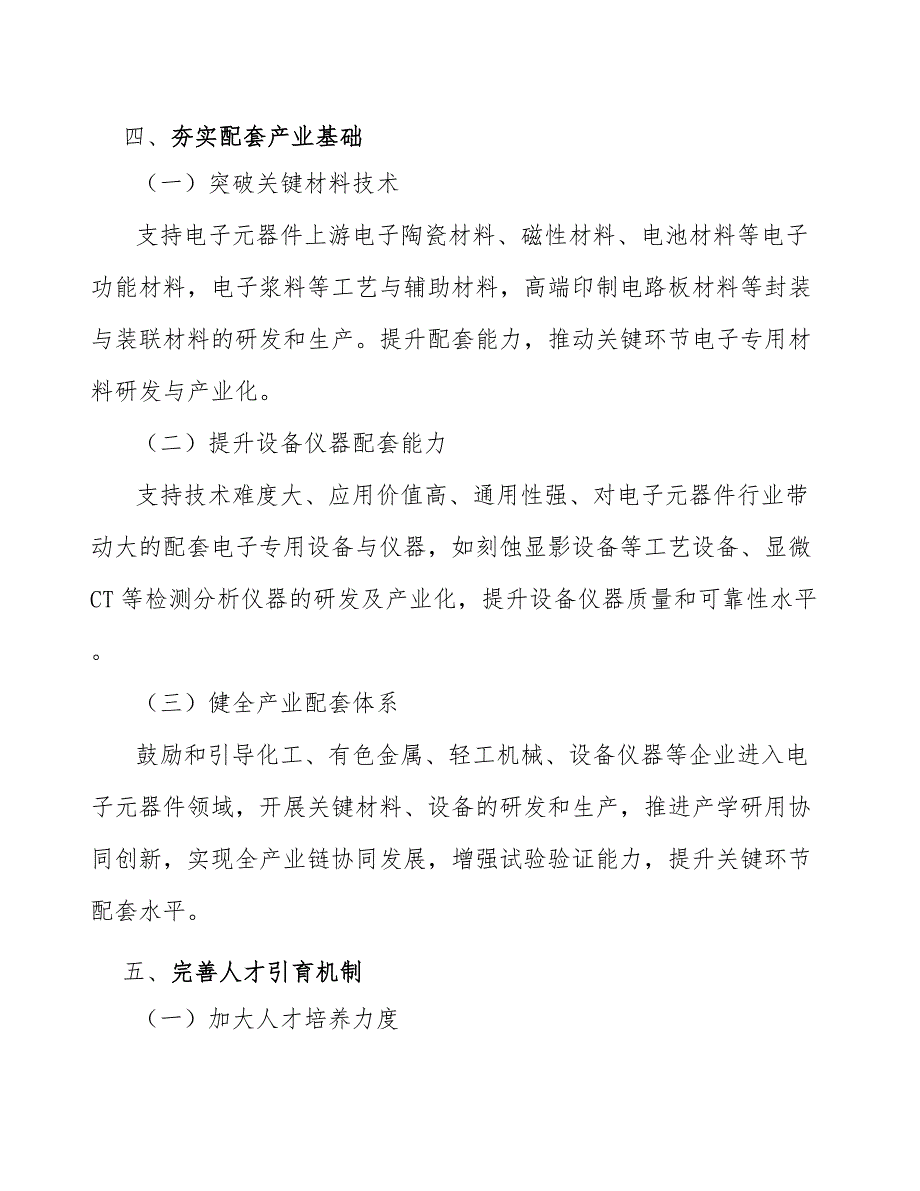 四、夯实配套产业基础

（一）突破关键材料技术

支持电子元器件上游电子陶瓷材料、磁性材料、电池材料等电子功能材料，电子浆料等工艺与辅助材料，高端印制电路板材料等封装与装联材料的研发和生产。提升配套能力，推动关键环节电子专用材料研发与产业化。

（二）提升设备仪器配套能力

支持技术难度大、应用价值高、通用性强、对电子元器件行业带动大的配套电子专用设备与仪器，如刻蚀显影设备等工艺设备、显微CT等检测分析仪器的研发及产业化，提升设备仪器质量和可靠性水平。

（三）健全产业配套体系

鼓励和引导化工、有色金属、轻工机械、设备仪器等企业进入电子元器件领域，开展关键材料、设备的研发和生产，推进产学研用协同创新，实现全产业链协同发展，增强试验验证能力，提升关键环节配套水平。

五、完善人才引育机制

（一）加大人才培养力度